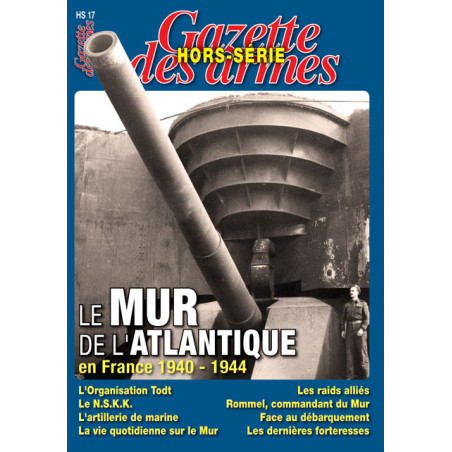 HS 17

Gazette des armes

Gazette des armes

HORS-SÉRIE

LE MUR DE L'ATLANTIQUE
en France 1940 - 1944

L'Organisation Todt
Le N.S.K.K.
L'artillerie de marine
La vie quotidienne sur le Mur

Les raids alliés
Rommel, commandant du Mur
Face au débarquement
Les dernières forteresses